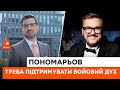 ПОНОМАРЬОВ
ТРЕБА ПІДТРИМУВАТИ БОЙОВИЙ ДУХ